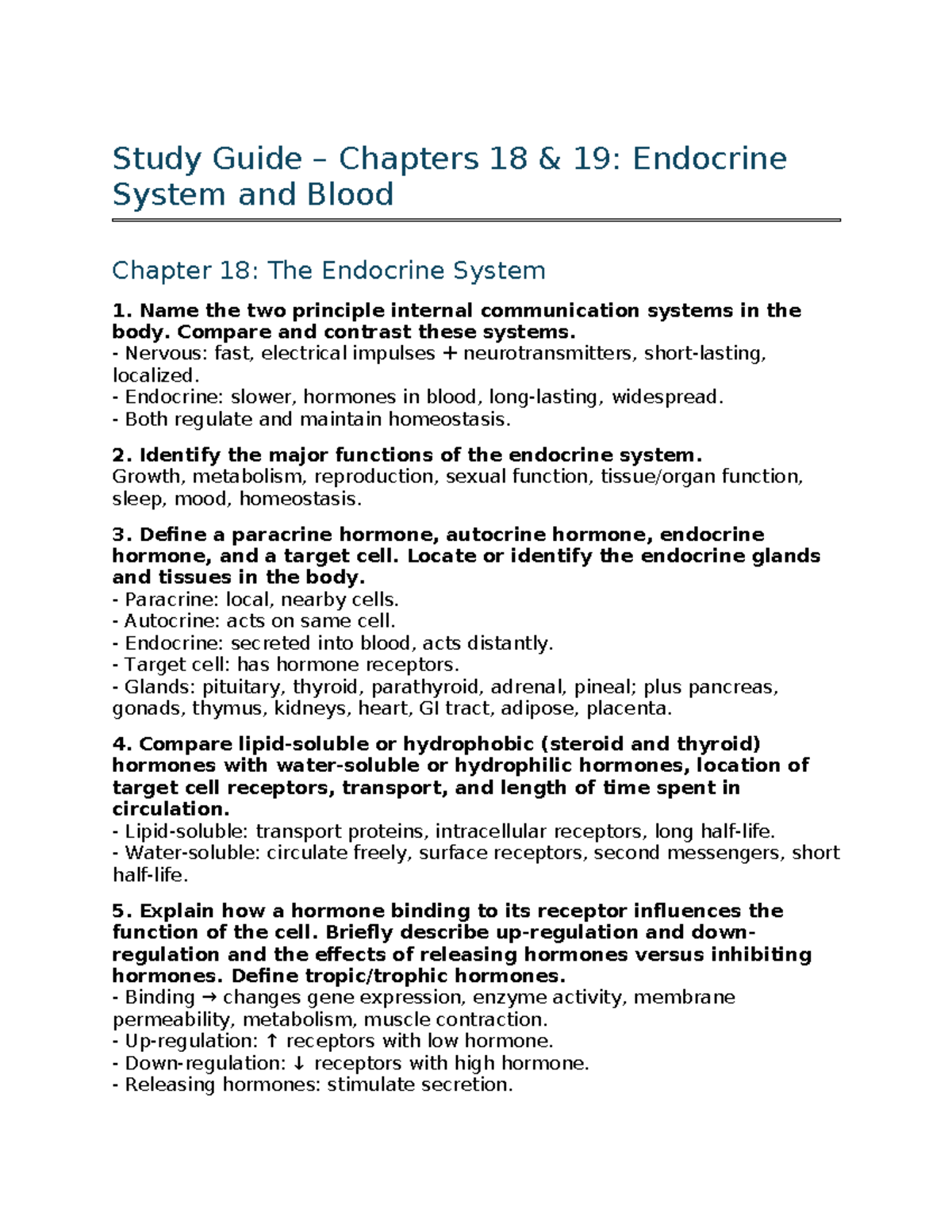 Study Guide – Chapters 18 & 19: Endocrine System and Blood

Chapter 18: The Endocrine System

1. Name the two principle internal communication systems in the body. Compare and contrast these systems.
- Nervous: fast, electrical impulses + neurotransmitters, short-lasting, localized.
- Endocrine: slower, hormones in blood, long-lasting, widespread.
- Both regulate and maintain homeostasis.

2. Identify the major functions of the endocrine system.
Growth, metabolism, reproduction, sexual function, tissue/organ function, sleep, mood, homeostasis.

3. Define a paracrine hormone, autocrine hormone, endocrine hormone, and a target cell. Locate or identify the endocrine glands and tissues in the body.
- Paracrine: local, nearby cells.
- Autocrine: acts on same cell.
- Endocrine: secreted into blood, acts distantly.
- Target cell: has hormone receptors.
- Glands: pituitary, thyroid, parathyroid, adrenal, pineal; plus pancreas, gonads, thymus, kidneys, heart, GI tract, adipose, placenta.

4. Compare lipid-soluble or hydrophobic (steroid and thyroid) hormones with water-soluble or hydrophilic hormones, location of target cell receptors, transport, and length of time spent in circulation.
- Lipid-soluble: transport proteins, intracellular receptors, long half-life.
- Water-soluble: circulate freely, surface receptors, second messengers, short half-life.

5. Explain how a hormone binding to its receptor influences the function of the cell. Briefly describe up-regulation and down-regulation and the effects of releasing hormones versus inhibiting hormones. Define tropic/trophic hormones.
- Binding → changes gene expression, enzyme activity, membrane permeability, metabolism, muscle contraction.
- Up-regulation: ↑ receptors with low hormone.
- Down-regulation: ↓ receptors with high hormone.
- Releasing hormones: stimulate secretion.